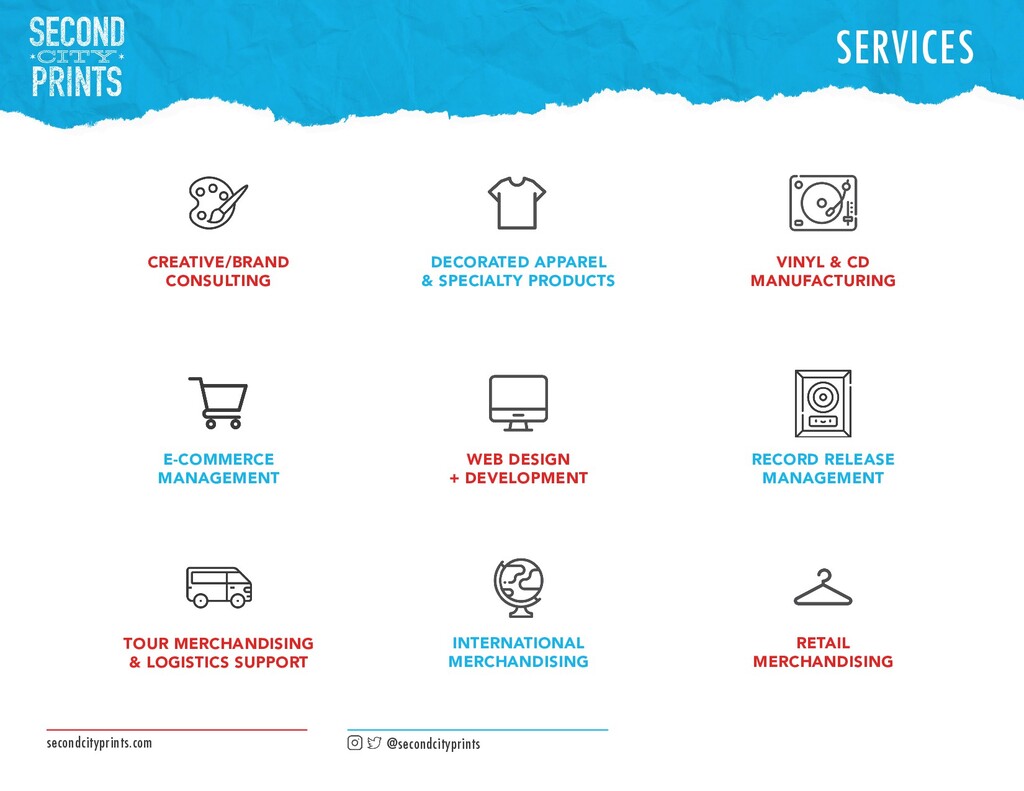 SECOND
CITY
PRINTS

SERVICES

CREATIVE/BRAND
CONSULTING

DECORATED APPAREL
& SPECIALTY PRODUCTS

VINYL & CD
MANUFACTURING

E-COMMERCE
MANAGEMENT

WEB DESIGN
+ DEVELOPMENT

RECORD RELEASE
MANAGEMENT

TOUR MERCHANDISING
& LOGISTICS SUPPORT

INTERNATIONAL
MERCHANDISING

RETAIL
MERCHANDISING

secondcityprints.com

@secondcityprints